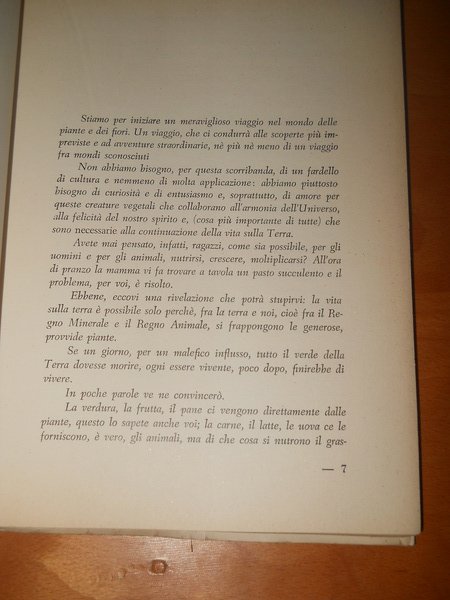 Stiamo per iniziare un meraviglioso viaggio nel mondo delle piante e dei fiori. Un viaggio, che ci condurrà alle scoperte più impreviste e ad avventure straordinarie, nè più nè meno di un viaggio fra mondi sconosciuti

Non abbiamo bisogno, per questa scorribanda, di un fardello di cultura e nemmeno di molta applicazione: abbiamo piuttosto bisogno di curiosità e di entusiasmo e, soprattutto, di amore per queste creature vegetali che collaborano all'armonia dell'Universo, alla felicità del nostro spirito e, (cosa più importante di tutte) che sono necessarie alla continuazione della vita sulla Terra.

Avete mai pensato, infatti, ragazzi, come sia possibile, per gli uomini e per gli animali, nutrirsi, crescere, moltiplicarsi? All'ora di pranzo la mamma vi fa trovare a tavola un pasto succulento e il problema, per voi, è risolto.

Ebbene, eccovi una rivelazione che potrà stupirvi: la vita sulla terra è possibile solo perchè, fra la terra e noi, cioè fra il Regno Minerale e il Regno Animale, si frappongono le generose, provvide piante.

Se un giorno, per un malefico influsso, tutto il verde della Terra dovesse morire, ogni essere vivente, poco dopo, finirebbe di vivere.

In poche parole ve ne convincerò.

La verdura, la frutta, il pane ci vengono direttamente dalle piante, questo lo sapete anche voi; la carne, il latte, le uova ce le forniscono, è vero, gli animali, ma di che cosa si nutrono il gras-

— 7